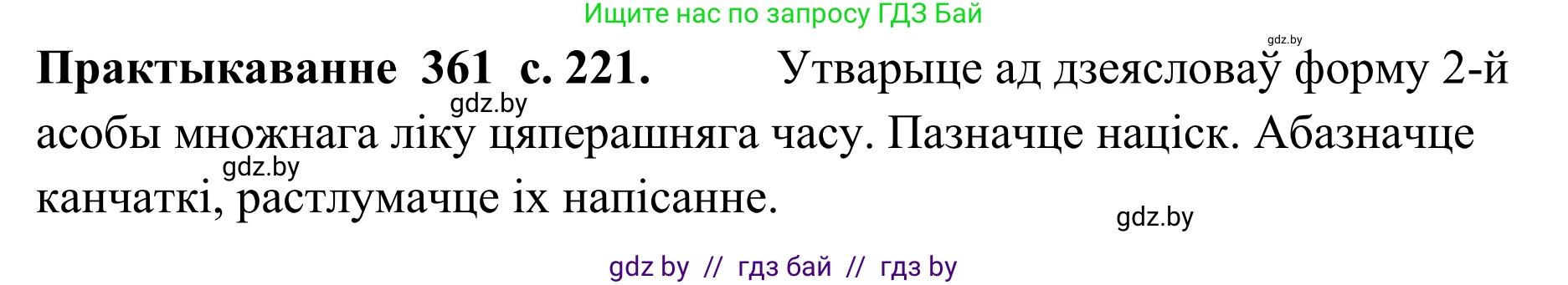 Ищите нас по запросу ГДЗ Бай

gdz.by

**Практыкаванне 361 с. 221.** Утварыце ад дзеясловаў форму 2-й асобы множнага ліку цяперашняга часу. Пазначце націск. Абазначце канчаткі, растлумачце іх напісанне.

gdz.by

gdz.by

gdz.by

gdz by // гдз бай // гдз by